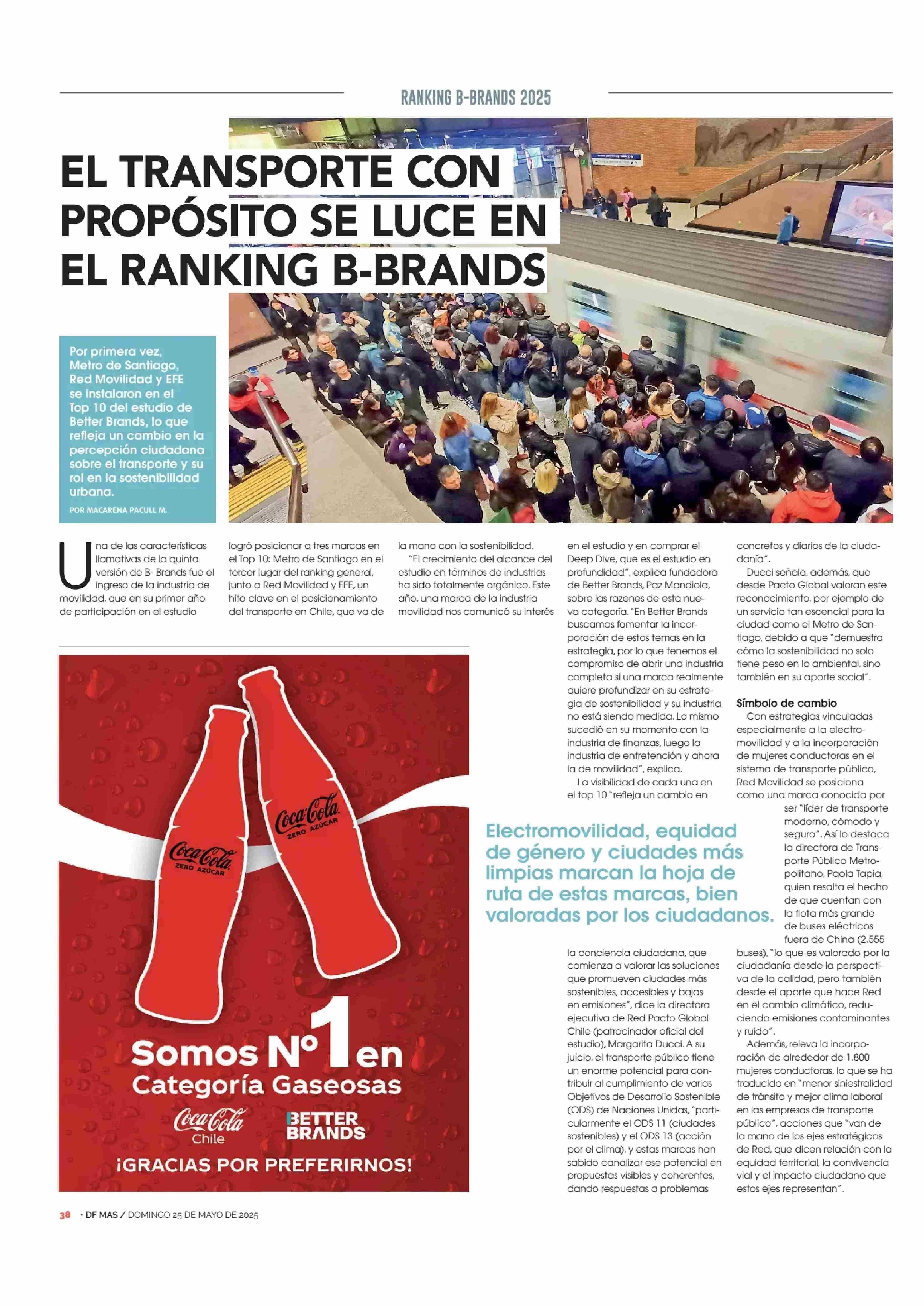 RANKING B-BRANDS 2025

EL TRANSPORTE CON PROPÓSITO SE LUCE EN EL RANKING B-BRANDS

Por primera vez, Metro de Santiago, Red Movilidad y EFE se instalaron en el Top 10 del estudio de Better Brands, lo que refleja un cambio en la percepción ciudadana sobre el transporte y su rol en la sostenibilidad urbana.

POR MACARENA PACULL M.

Una de las características llamativas de la quinta versión de B- Brands fue el ingreso de la industria de movilidad, que en su primer año de participación en el estudio logró posicionar a tres marcas en el Top 10: Metro de Santiago en el tercer lugar del ranking general, junto a Red Movilidad y EFE, un hito clave en el posicionamiento del transporte en Chile, que va de la mano con la sostenibilidad.

"El crecimiento del alcance del estudio en términos de industrias ha sido totalmente orgánico. Este año, una marca de la industria movilidad nos comunicó su interés en el estudio y en comprar el Deep Dive, que es el estudio en profundidad", explica fundadora de Better Brands, Paz Mandiola, sobre las razones de esta nueva categoría. "En Better Brands buscamos fomentar la incorporación de estos temas en la estrategia, por lo que tenemos el compromiso de abrir una industria completa si una marca realmente quiere profundizar en su estrategia de sostenibilidad y su industria no está siendo medida. Lo mismo sucedió en su momento con la industria de finanzas, luego la industria de entretención y ahora la de movilidad", explica.

La visibilidad de cada una en el top 10 "refleja un cambio en la conciencia ciudadana, que comienza a valorar las soluciones que promueven ciudades más sostenibles, accesibles y bajas en emisiones", dice la directora ejecutiva de Red Pacto Global Chile (patrocinador oficial del estudio), Margarita Ducci. A su juicio, el transporte público tiene un enorme potencial para contribuir al cumplimiento de varios Objetivos de Desarrollo Sostenible (ODS) de Naciones Unidas, "particularmente el ODS 11 (ciudades sostenibles) y el ODS 13 (acción por el clima), y estas marcas han sabido canalizar ese potencial en propuestas visibles y coherentes, dando respuestas a problemas concretos y diarios de la ciudadanía".

Ducci señala, además, que desde Pacto Global valoran este reconocimiento, por ejemplo de un servicio tan escencial para la ciudad como el Metro de Santiago, debido a que "demuestra cómo la sostenibilidad no solo tiene peso en lo ambiental, sino también en su aporte social".

Símbolo de cambio
Con estrategias vinculadas especialmente a la electromovilidad y a la incorporación de mujeres conductoras en el sistema de transporte público, Red Movilidad se posiciona como una marca conocida por ser "líder de transporte moderno, cómodo y seguro". Así lo destaca la directora de Transporte Público Metropolitano, Paola Tapia, quien resalta el hecho de que cuentan con la flota más grande de buses eléctricos fuera de China (2.555 buses), "lo que es valorado por la ciudadanía desde la perspectiva de la calidad, pero también desde el aporte que hace Red en el cambio climático, reduciendo emisiones contaminantes y ruido".

Además, releva la incorporación de alrededor de 1.800 mujeres conductoras, lo que se ha traducido en "menor siniestralidad de tránsito y mejor clima laboral en las empresas de transporte público", acciones que "van de la mano de los ejes estratégicos de Red, que dicen relación con la equidad territorial, la convivencia vial y el impacto ciudadano que estos ejes representan".

Electromovilidad, equidad de género y ciudades más limpias marcan la hoja de ruta de estas marcas, bien valoradas por los ciudadanos.

Coca-Cola ZERO AZÚCAR
Coca-Cola ZERO AZÚCAR
Somos Nº1 en Categoría Gaseosas
Coca-Cola Chile
BETTER BRANDS
¡GRACIAS POR PREFERIRNOS!

38 · DF MAS / DOMINGO 25 DE MAYO DE 2025